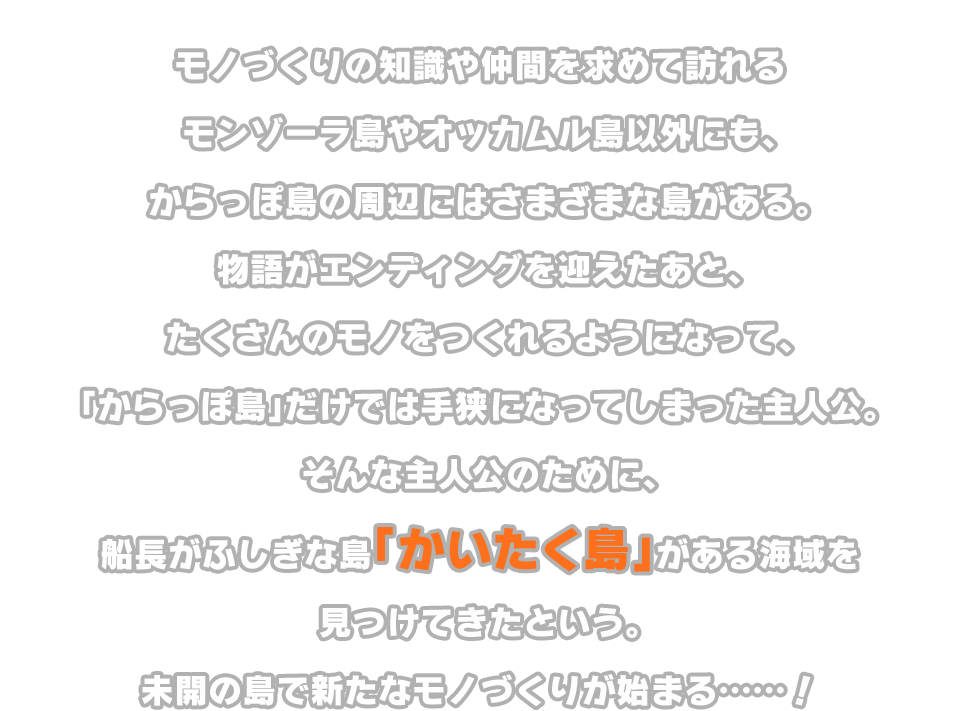 モノづくりの知識や仲間を求めて訪れる
モンゾーラ島やオッカムル島以外にも、
からっぽ島の周辺にはさまざまな島がある。
物語がエンディングを迎えたあと、
たくさんのモノをつくれるようになって、
「からっぽ島」だけでは手狭になってしまった主人公。
そんな主人公のために、
船長がふしぎな島「かいたく島」がある海域を
見つけてきたという。
未開の島で新たなモノづくりが始まる……！